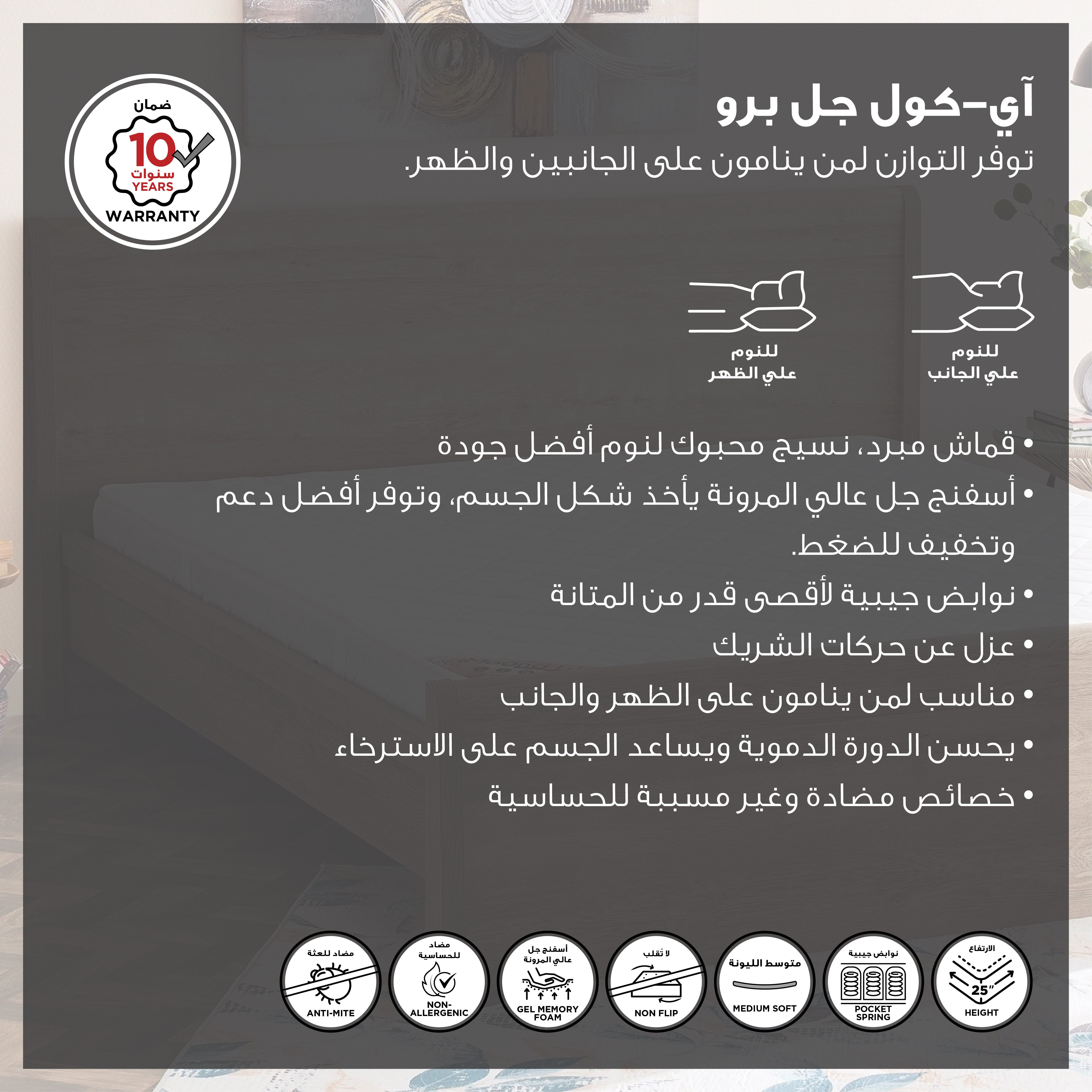 آي-كول جل برو
توفر التوازن لمن ينامون على الجانبين والظهر.

ضمان
10
سنوات
YEARS
WARRANTY

للنوم
علي الجانب

للنوم
علي الظهر

• قماش مبرد، نسيج محبوك لنوم أفضل جودة
• أسفنج جل عالي المرونة يأخذ شكل الجسم، وتوفر أفضل دعم وتخفيف للضغط.
• نوابض جيبية لأقصى قدر من المتانة
• عزل عن حركات الشريك
• مناسب لمن ينامون على الظهر والجانب
• يحسن الدورة الدموية ويساعد الجسم على الاسترخاء
• خصائص مضادة وغير مسببة للحساسية

الارتفاع
25"
HEIGHT

نوابض جيبية
POCKET SPRING

متوسط الليونة
MEDIUM SOFT

لا تُقلب
NON FLIP

أسفنج جل عالي المرونة
GEL MEMORY FOAM

مضاد للحساسية
NON-ALLERGENIC

مضاد للعثة
ANTI-MITE